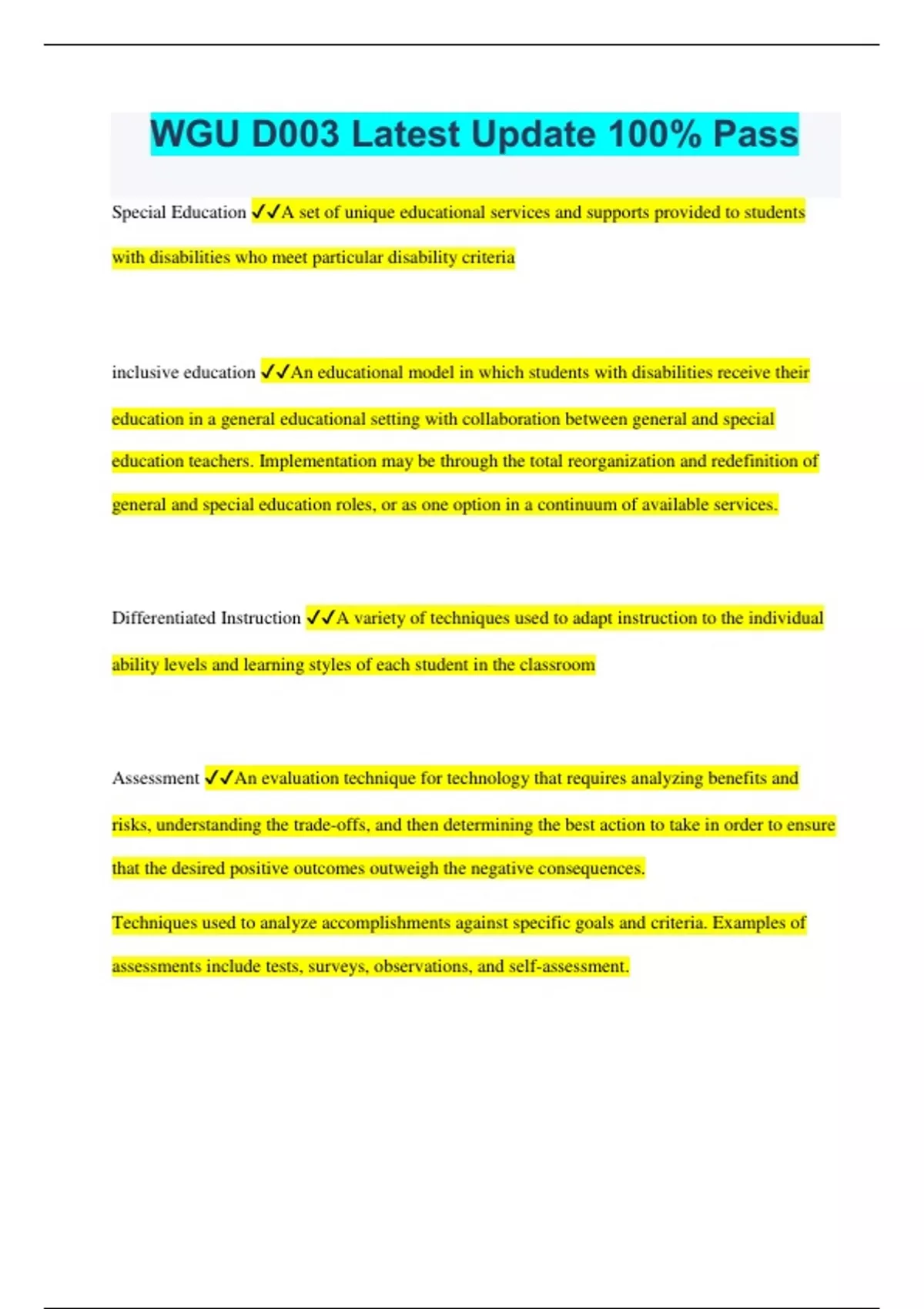 WGU D003 Latest Update 100% Pass

Special Education ✓✓A set of unique educational services and supports provided to students with disabilities who meet particular disability criteria

inclusive education ✓✓An educational model in which students with disabilities receive their education in a general educational setting with collaboration between general and special education teachers. Implementation may be through the total reorganization and redefinition of general and special education roles, or as one option in a continuum of available services.

Differentiated Instruction ✓✓A variety of techniques used to adapt instruction to the individual ability levels and learning styles of each student in the classroom

Assessment ✓✓An evaluation technique for technology that requires analyzing benefits and risks, understanding the trade-offs, and then determining the best action to take in order to ensure that the desired positive outcomes outweigh the negative consequences.

Techniques used to analyze accomplishments against specific goals and criteria. Examples of assessments include tests, surveys, observations, and self-assessment.